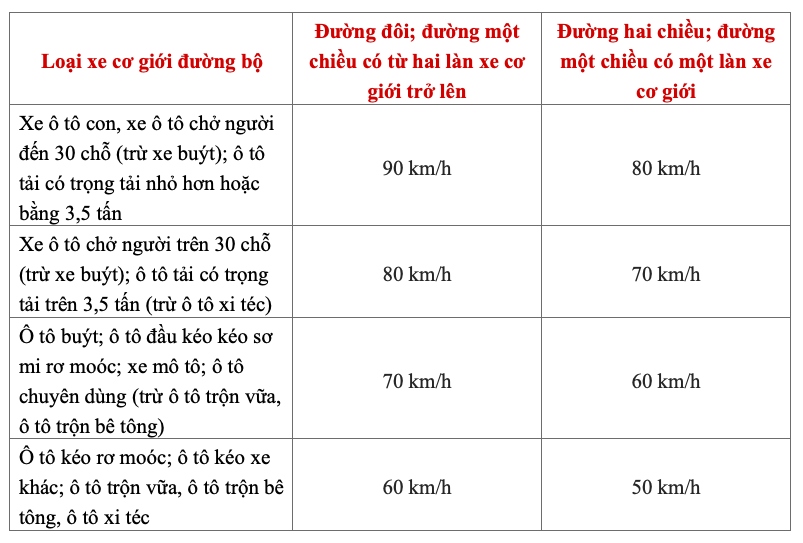 | Loại xe cơ giới đường bộ | Đường đôi; đường một chiều có từ hai làn xe cơ giới trở lên | Đường hai chiều; đường một chiều có một làn xe cơ giới |
|---|---|---|
| Xe ô tô con, xe ô tô chở người đến 30 chỗ (trừ xe buýt); ô tô tải có trọng tải nhỏ hơn hoặc bằng 3,5 tấn | 90 km/h | 80 km/h |
| Xe ô tô chở người trên 30 chỗ (trừ xe buýt); ô tô tải có trọng tải trên 3,5 tấn (trừ ô tô xi téc) | 80 km/h | 70 km/h |
| Ô tô buýt; ô tô đầu kéo kéo sơ mi rơ moóc; xe mô tô; ô tô chuyên dùng (trừ ô tô trộn vữa, ô tô trộn bê tông) | 70 km/h | 60 km/h |
| Ô tô kéo rơ moóc; ô tô kéo xe khác; ô tô trộn vữa, ô tô trộn bê tông, ô tô xi téc | 60 km/h | 50 km/h |